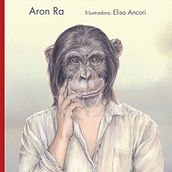 Aron Ra

Ilustradora: Elisa Ancori